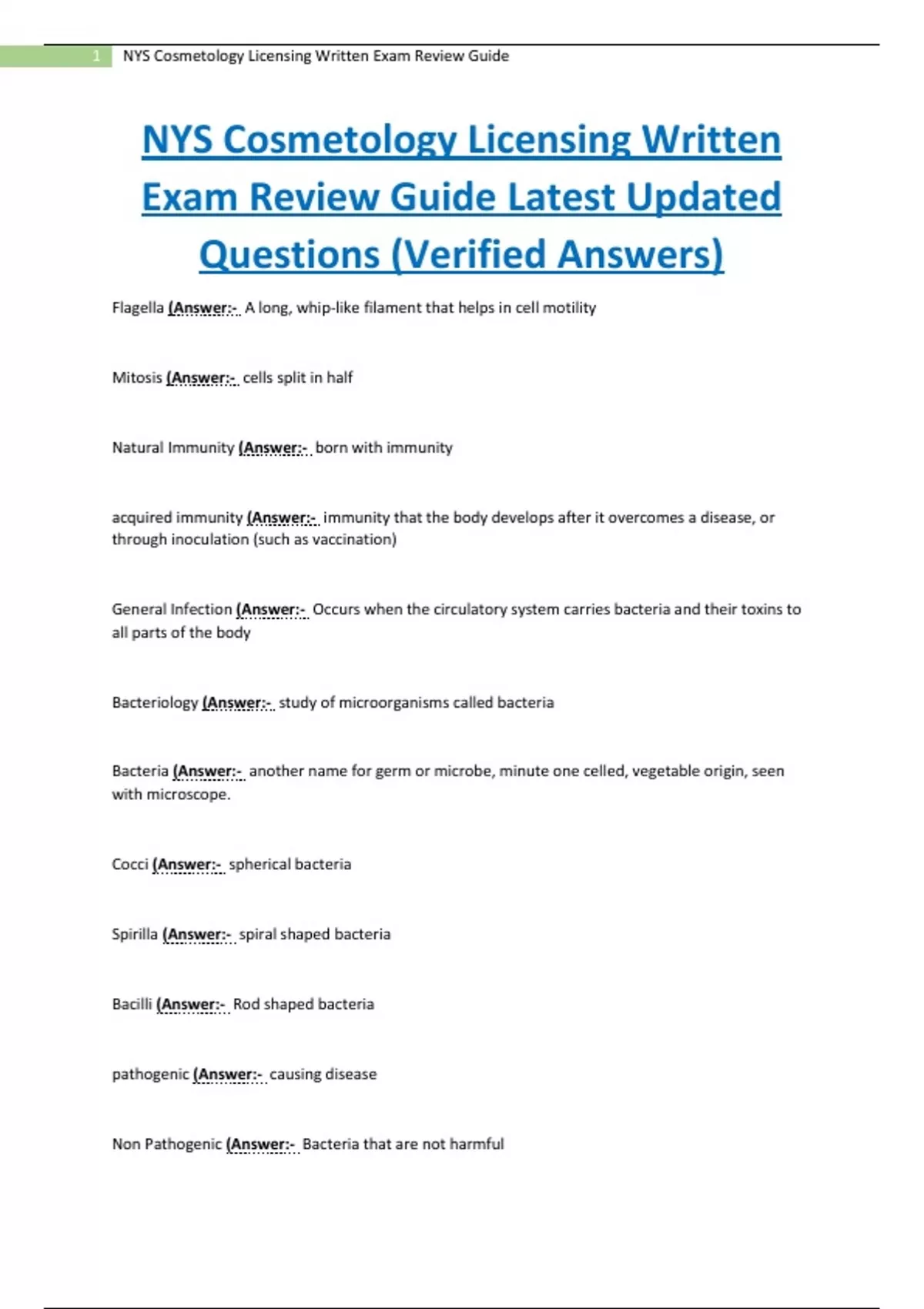 1 NYS Cosmetology Licensing Written Exam Review Guide

NYS Cosmetology Licensing Written Exam Review Guide Latest Updated Questions (Verified Answers)

Flagella (Answer:- A long, whip-like filament that helps in cell motility

Mitosis (Answer:- cells split in half

Natural Immunity (Answer:- born with immunity

acquired immunity (Answer:- immunity that the body develops after it overcomes a disease, or through inoculation (such as vaccination)

General Infection (Answer:- Occurs when the circulatory system carries bacteria and their toxins to all parts of the body

Bacteriology (Answer:- study of microorganisms called bacteria

Bacteria (Answer:- another name for germ or microbe, minute one celled, vegetable origin, seen with microscope.

Cocci (Answer:- spherical bacteria

Spirilla (Answer:- spiral shaped bacteria

Bacilli (Answer:- Rod shaped bacteria

pathogenic (Answer:- causing disease

Non Pathogenic (Answer:- Bacteria that are not harmful